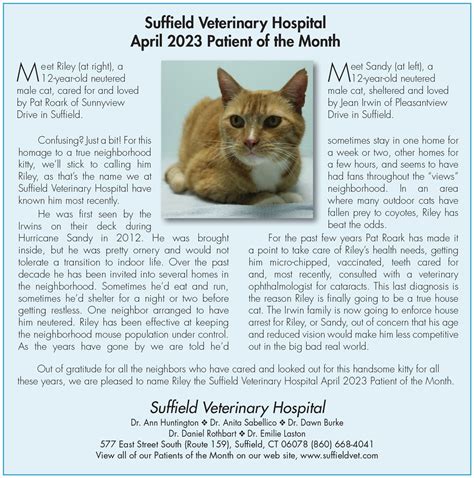 Suffield Veterinary Hospital
April 2023 Patient of the Month

Meet Riley (at right), a 12-year-old neutered male cat, cared for and loved by Pat Roark of Sunnyview Drive in Suffield.

Meet Sandy (at left), a 12-year-old neutered male cat, sheltered and loved by Jean Irwin of Pleasantview Drive in Suffield.

Confusing? Just a bit! For this homage to a true neighborhood kitty, we'll stick to calling him Riley, as that's the name we at Suffield Veterinary Hospital have known him most recently.

He was first seen by the Irwins on their deck during Hurricane Sandy in 2012. He was brought inside, but he was pretty ornery and would not tolerate a transition to indoor life. Over the past decade he has been invited into several homes in the neighborhood. Sometimes he'd eat and run, sometimes he'd shelter for a night or two before getting restless. One neighbor arranged to have him neutered. Riley has been effective at keeping the neighborhood mouse population under control. As the years have gone by we are told he'd sometimes stay in one home for a week or two, other homes for a few hours, and seems to have had fans throughout the "views" neighborhood. In an area where many outdoor cats have fallen prey to coyotes, Riley has beat the odds.

For the past few years Pat Roark has made it a point to take care of Riley's health needs, getting him micro-chipped, vaccinated, teeth cared for and, most recently, consulted with a veterinary ophthalmologist for cataracts. This last diagnosis is the reason Riley is finally going to be a true house cat. The Irwin family is now going to enforce house arrest for Riley, or Sandy, out of concern that his age and reduced vision would make him less competitive out in the big bad real world.

Out of gratitude for all the neighbors who have cared and looked out for this handsome kitty for all these years, we are pleased to name Riley the Suffield Veterinary Hospital April 2023 Patient of the Month.

Suffield Veterinary Hospital
Dr. Ann Huntington ❖ Dr. Anita Sabellico ❖ Dr. Dawn Burke
Dr. Daniel Rothbart ❖ Dr. Emilie Laston
577 East Street South (Route 159), Suffield, CT 06078 (860) 668-4041
View all of our Patients of the Month on our web site, www.suffieldvet.com